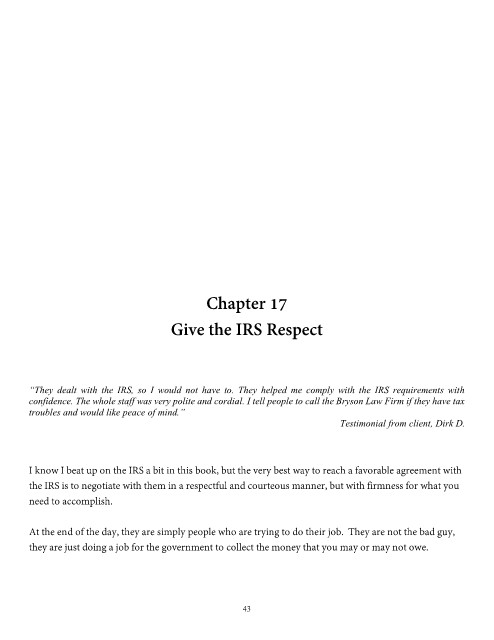 Chapter 17
Give the IRS Respect

"They dealt with the IRS, so I would not have to. They helped me comply with the IRS requirements with confidence. The whole staff was very polite and cordial. I tell people to call the Bryson Law Firm if they have tax troubles and would like peace of mind."

Testimonial from client, Dirk D.

I know I beat up on the IRS a bit in this book, but the very best way to reach a favorable agreement with the IRS is to negotiate with them in a respectful and courteous manner, but with firmness for what you need to accomplish.

At the end of the day, they are simply people who are trying to do their job. They are not the bad guy, they are just doing a job for the government to collect the money that you may or may not owe.

43